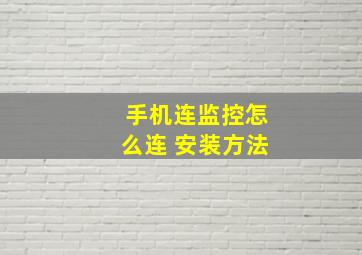 手机连监控怎么连 安装方法